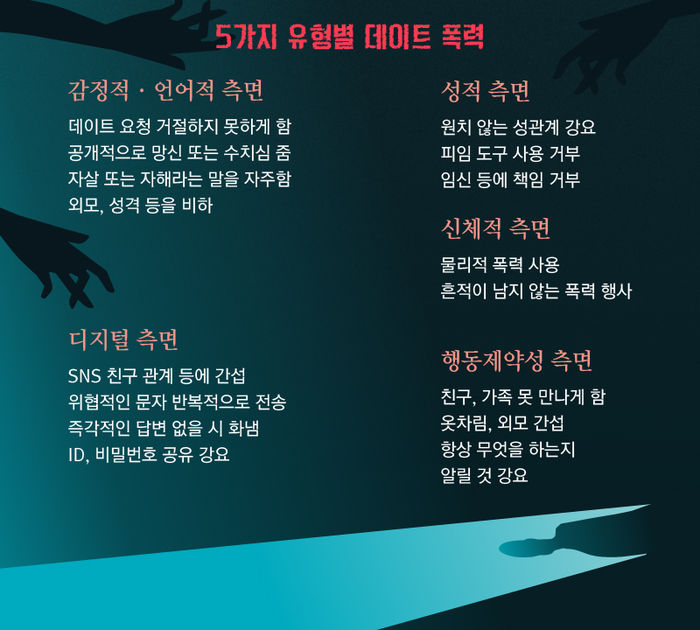 5가지 유형별 데이트 폭력

감정적 · 언어적 측면

데이트 요청 거절하지 못하게 함
공개적으로 망신 또는 수치심 줌
자살 또는 자해라는 말을 자주함
외모, 성격 등을 비하

디지털 측면

SNS 친구 관계 등에 간섭
위협적인 문자 반복적으로 전송
즉각적인 답변 없을 시 화냄
ID, 비밀번호 공유 강요

성적 측면

원치 않는 성관계 강요
피임 도구 사용 거부
임신 등에 책임 거부

신체적 측면

물리적 폭력 사용
흔적이 남지 않는 폭력 행사

행동제약성 측면

친구, 가족 못 만나게 함
옷차림, 외모 간섭
항상 무엇을 하는지
알릴 것 강요